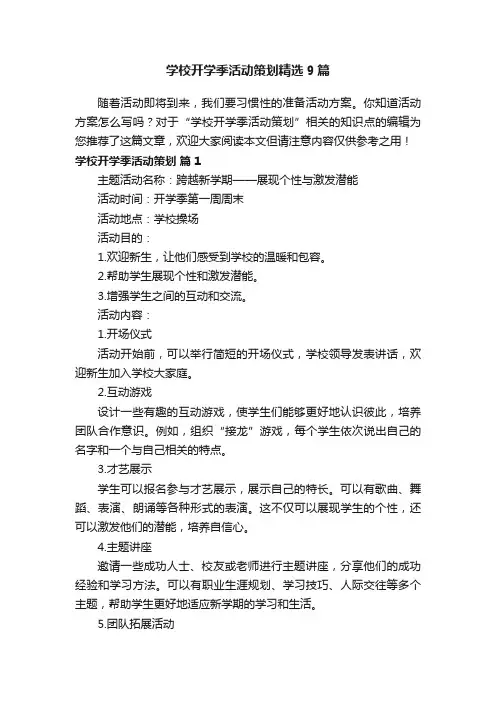 学校开学季活动策划精选 9 篇

随着活动即将到来，我们要习惯性的准备活动方案。你知道活动方案怎么写吗？对于“学校开学季活动策划”相关的知识点的编辑为您推荐了这篇文章，欢迎大家阅读本文但请注意内容仅供参考之用！

学校开学季活动策划 篇 1

主题活动名称：跨越新学期——展现个性与激发潜能

活动时间：开学季第一周周末

活动地点：学校操场

活动目的：

1.欢迎新生，让他们感受到学校的温暖和包容。

2.帮助学生展现个性和激发潜能。

3.增强学生之间的互动和交流。

活动内容：

1.开场仪式

活动开始前，可以举行简短的开场仪式，学校领导发表讲话，欢迎新生加入学校大家庭。

2.互动游戏

设计一些有趣的互动游戏，使学生们能够更好地认识彼此，培养团队合作意识。例如，组织“接龙”游戏，每个学生依次说出自己的名字和一个与自己相关的特点。

3.才艺展示

学生可以报名参与才艺展示，展示自己的特长。可以有歌曲、舞蹈、表演、朗诵等各种形式的表演。这不仅可以展现学生的个性，还可以激发他们的潜能，培养自信心。

4.主题讲座

邀请一些成功人士、校友或老师进行主题讲座，分享他们的成功经验和学习方法。可以有职业生涯规划、学习技巧、人际交往等多个主题，帮助学生更好地适应新学期的学习和生活。

5.团队拓展活动